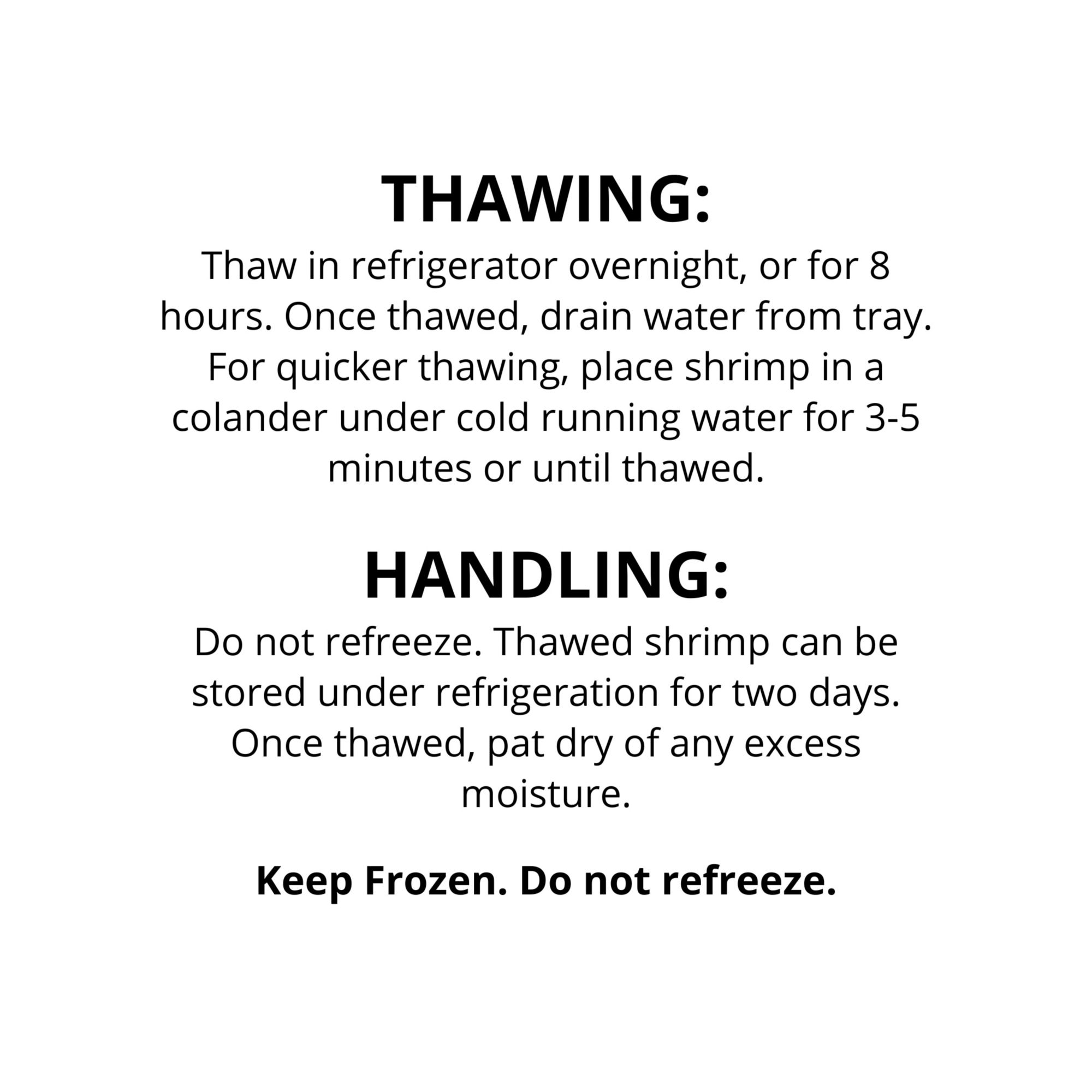 THAWING:

Thaw in refrigerator overnight, or for 8 hours. Once thawed, drain water from tray. For quicker thawing, place shrimp in a colander under cold running water for 3-5 minutes or until thawed.

HANDLING:

Do not refreeze. Thawed shrimp can be stored under refrigeration for two days. Once thawed, pat dry of any excess moisture.

Keep Frozen. Do not refreeze.